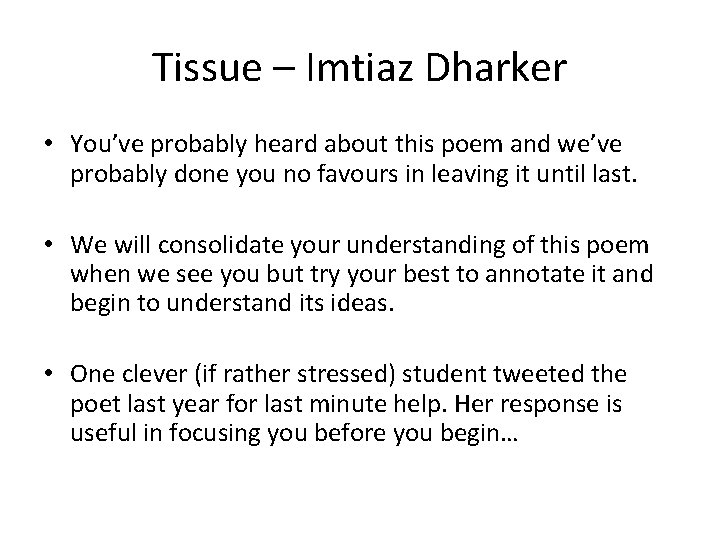 Tissue – Imtiaz Dharker

• You've probably heard about this poem and we've probably done you no favours in leaving it until last.

• We will consolidate your understanding of this poem when we see you but try your best to annotate it and begin to understand its ideas.

• One clever (if rather stressed) student tweeted the poet last year for last minute help. Her response is useful in focusing you before you begin…